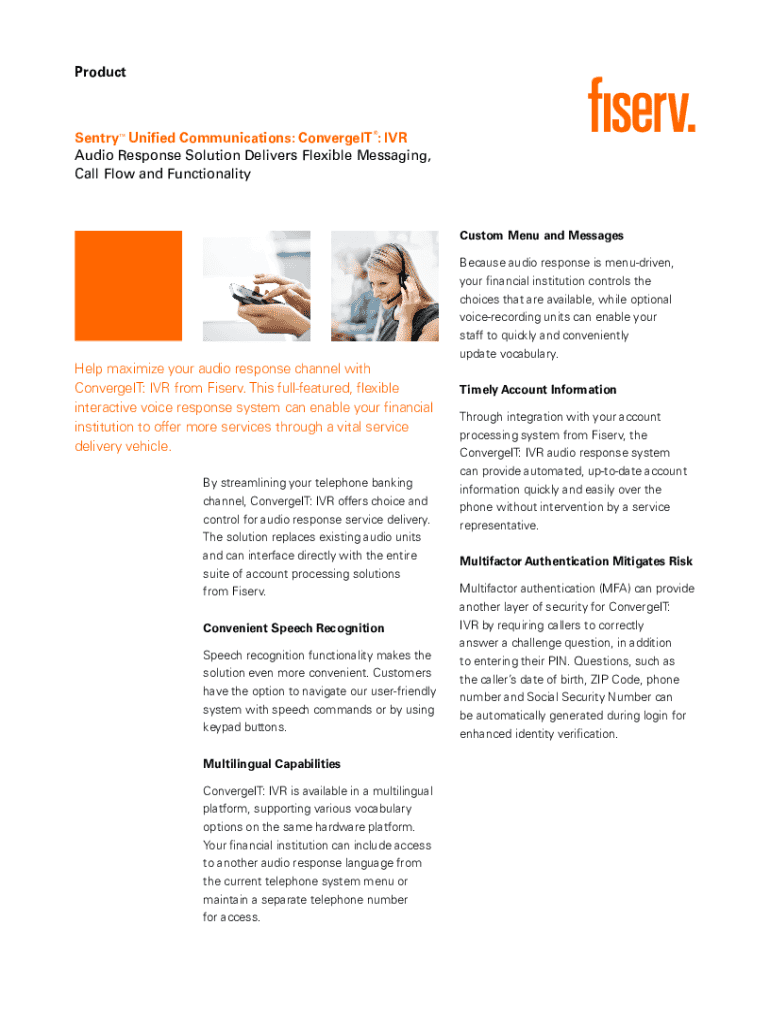 Product

fiserv.

Sentry™ Unified Communications: ConvergeIT®: IVR
Audio Response Solution Delivers Flexible Messaging, Call Flow and Functionality

Help maximize your audio response channel with ConvergeIT: IVR from Fiserv. This full-featured, flexible interactive voice response system can enable your financial institution to offer more services through a vital service delivery vehicle.

By streamlining your telephone banking channel, ConvergeIT: IVR offers choice and control for audio response service delivery. The solution replaces existing audio units and can interface directly with the entire suite of account processing solutions from Fiserv.

Convenient Speech Recognition

Speech recognition functionality makes the solution even more convenient. Customers have the option to navigate our user-friendly system with speech commands or by using keypad buttons.

Multilingual Capabilities

ConvergeIT: IVR is available in a multilingual platform, supporting various vocabulary options on the same hardware platform. Your financial institution can include access to another audio response language from the current telephone system menu or maintain a separate telephone number for access.

Custom Menu and Messages

Because audio response is menu-driven, your financial institution controls the choices that are available, while optional voice-recording units can enable your staff to quickly and conveniently update vocabulary.

Timely Account Information

Through integration with your account processing system from Fiserv, the ConvergeIT: IVR audio response system can provide automated, up-to-date account information quickly and easily over the phone without intervention by a service representative.

Multifactor Authentication Mitigates Risk

Multifactor authentication (MFA) can provide another layer of security for ConvergeIT: IVR by requiring callers to correctly answer a challenge question, in addition to entering their PIN. Questions, such as the caller's date of birth, ZIP Code, phone number and Social Security Number can be automatically generated during login for enhanced identity verification.